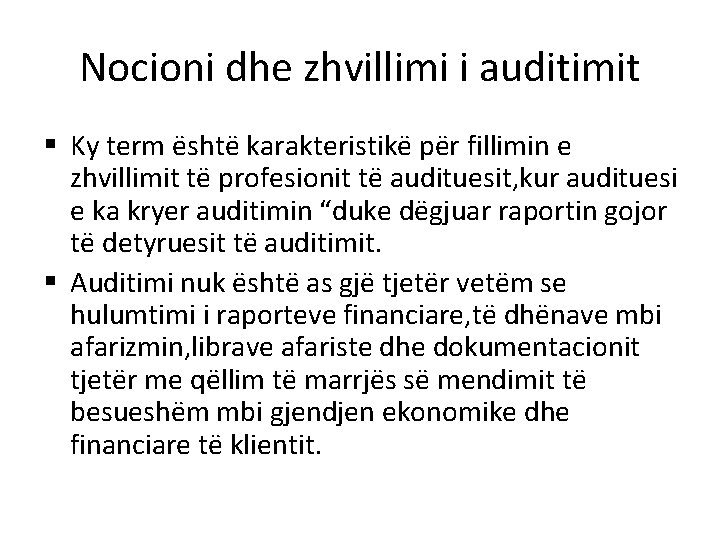 Nocioni dhe zhvillimi i auditimit

▪ Ky term është karakteristikë për fillimin e zhvillimit të profesionit të audituesit,kur audituesi e ka kryer auditimin “duke dëgjuar raportin gojor të detyruesit të auditimit.

▪ Auditimi nuk është as gjë tjetër vetëm se hulumtimi i raporteve financiare,të dhënave mbi afarizmin,librave afariste dhe dokumentacionit tjetër me qëllim të marrjës së mendimit të besueshëm mbi gjendjen ekonomike dhe financiare të klientit.